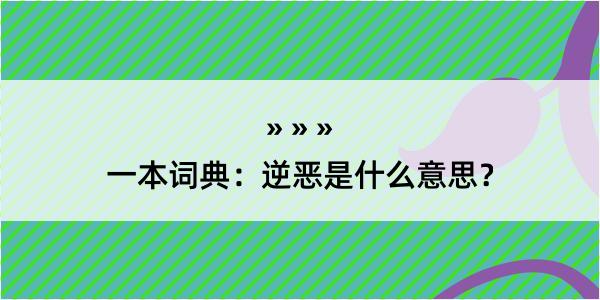 » » »
一本词典：逆恶是什么意思？